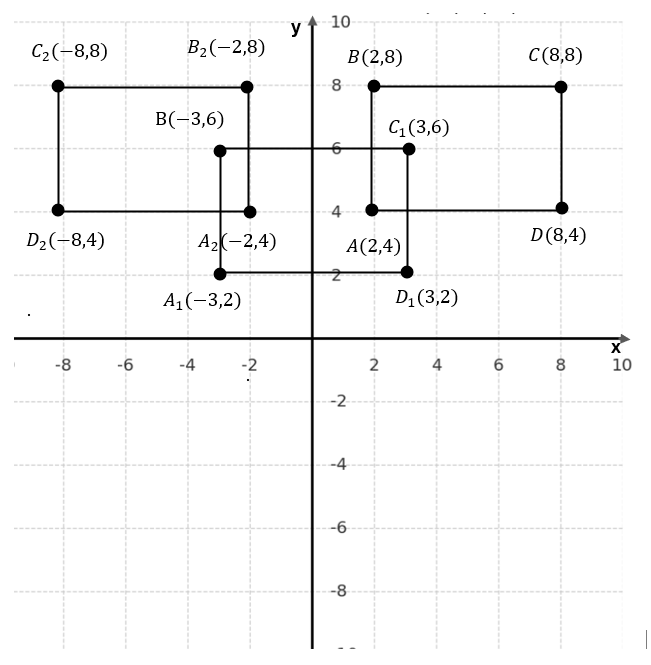 y
10
$C_2(-8,8)$
$B_2(-2,8)$
$B(2,8)$
$C(8,8)$
8
B$(-3,6)$
$C_1(3,6)$
6
4
$D_2(-8,4)$
$A_2(-2,4)$
$A(2,4)$
$D(8,4)$
2
$A_1(-3,2)$
$D_1(3,2)$
x
-8
-6
-4
-2
2
4
6
8
10
-2
-4
-6
-8